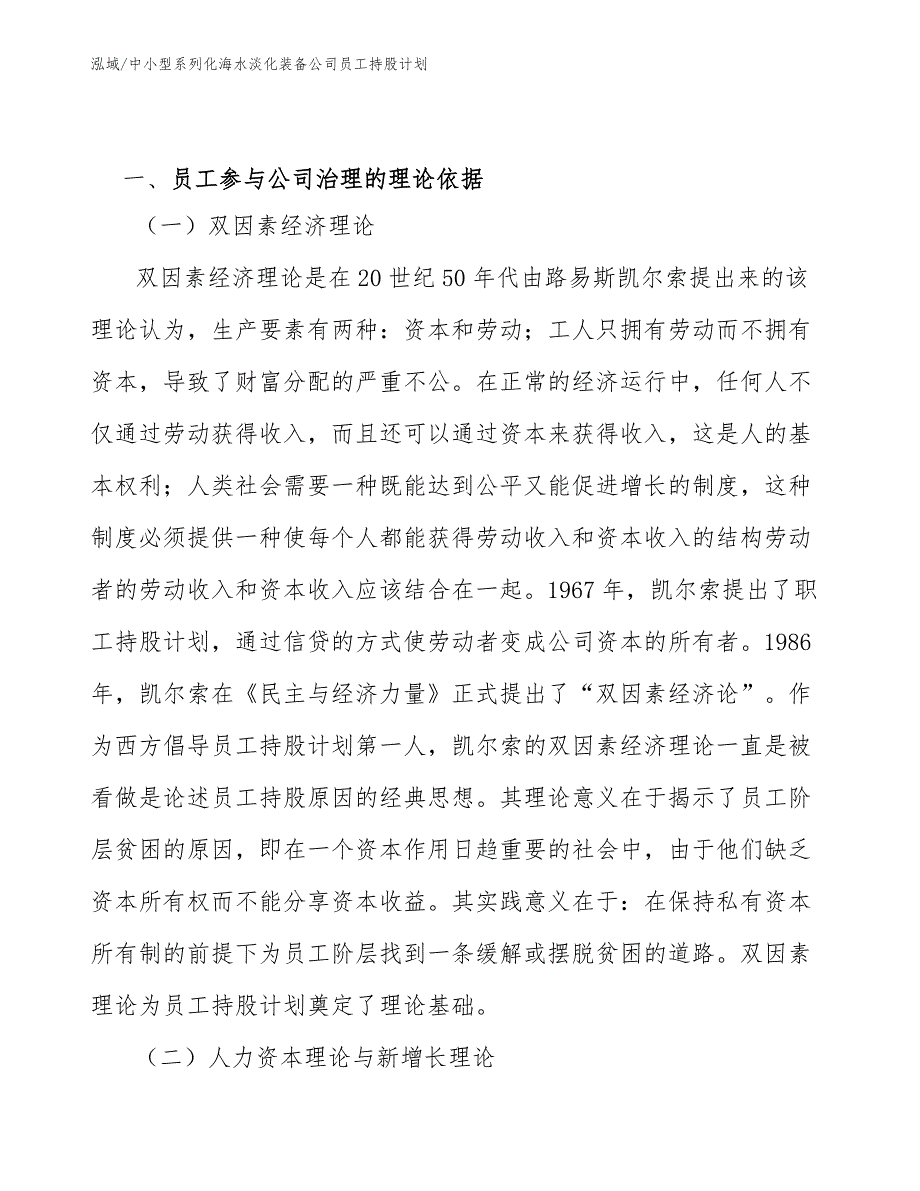 泓域/中小型系列化海水淡化装备公司员工持股计划

一、员工参与公司治理的理论依据

（一）双因素经济理论

双因素经济理论是在20世纪50年代由路易斯凯尔索提出来的该理论认为，生产要素有两种：资本和劳动；工人只拥有劳动而不拥有资本，导致了财富分配的严重不公。在正常的经济运行中，任何人不仅通过劳动获得收入，而且还可以通过资本来获得收入，这是人的基本权利；人类社会需要一种既能达到公平又能促进增长的制度，这种制度必须提供一种使每个人都能获得劳动收入和资本收入的结构劳动者的劳动收入和资本收入应该结合在一起。1967年，凯尔索提出了职工持股计划，通过信贷的方式使劳动者变成公司资本的所有者。1986年，凯尔索在《民主与经济力量》正式提出了“双因素经济论”。作为西方倡导员工持股计划第一人，凯尔索的双因素经济理论一直是被看做是论述员工持股原因的经典思想。其理论意义在于揭示了员工阶层贫困的原因，即在一个资本作用日趋重要的社会中，由于他们缺乏资本所有权而不能分享资本收益。其实践意义在于：在保持私有资本所有制的前提下为员工阶层找到一条缓解或摆脱贫困的道路。双因素理论为员工持股计划奠定了理论基础。

（二）人力资本理论与新增长理论